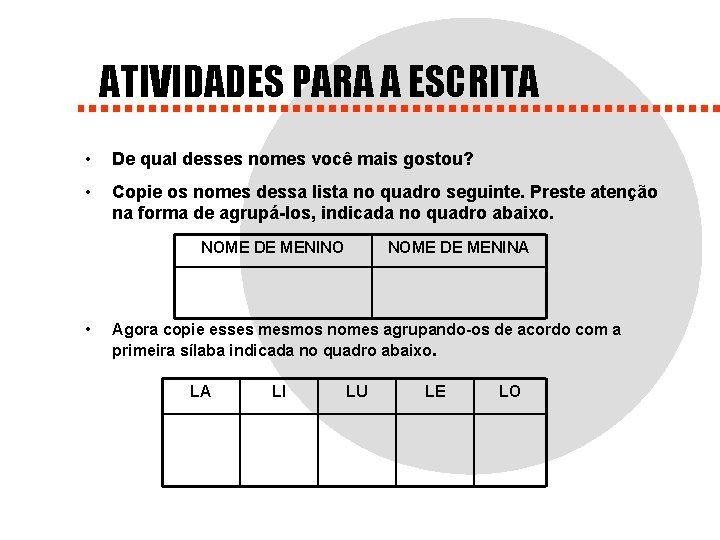 ATIVIDADES PARA A ESCRITA

• De qual desses nomes você mais gostou?

• Copie os nomes dessa lista no quadro seguinte. Preste atenção na forma de agrupá-los, indicada no quadro abaixo.

| NOME DE MENINO | NOME DE MENINA |
|---|---|
| | |

• Agora copie esses mesmos nomes agrupando-os de acordo com a primeira sílaba indicada no quadro abaixo.

| LA | LI | LU | LE | LO |
|---|---|---|---|---|
| | | | | |